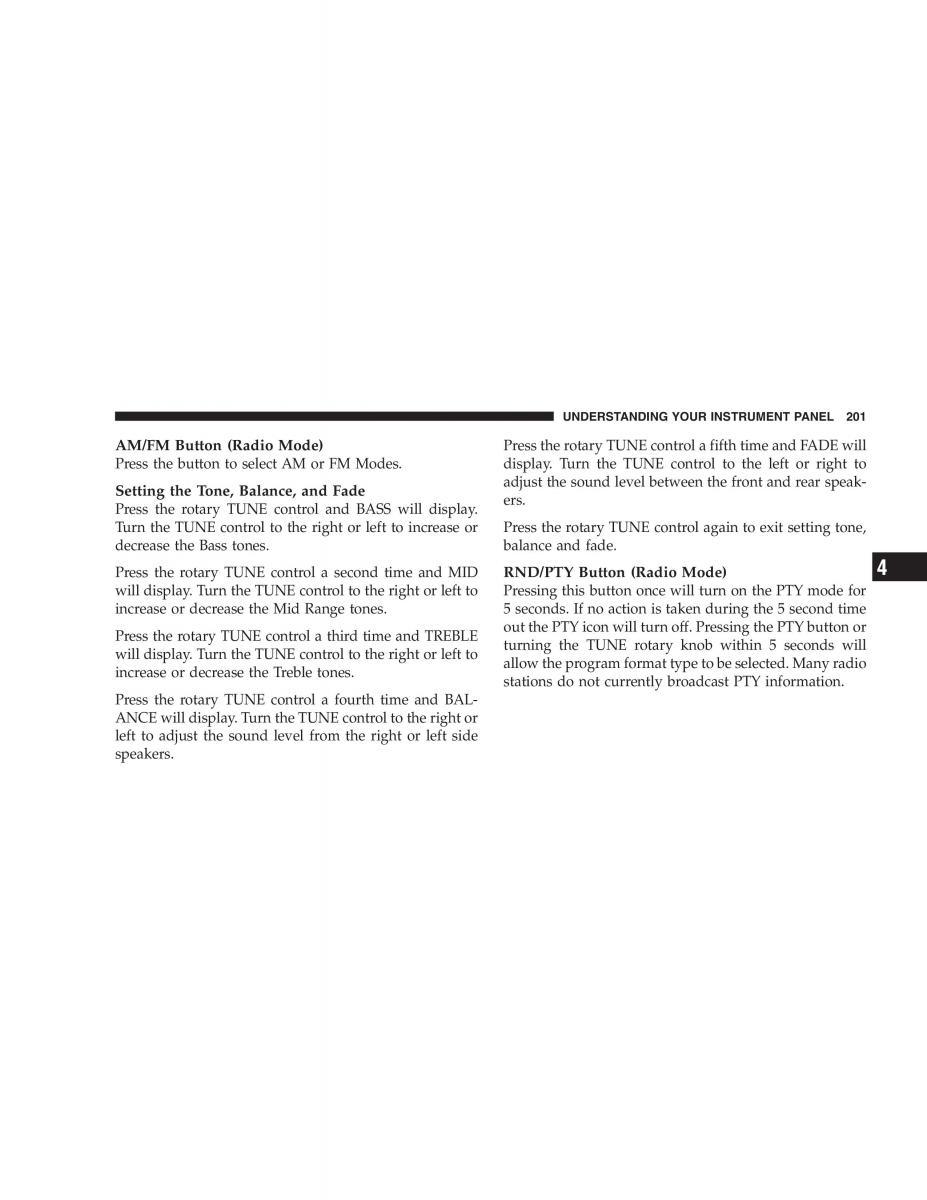 UNDERSTANDING YOUR INSTRUMENT PANEL 201

AM/FM Button (Radio Mode)
Press the button to select AM or FM Modes.

Setting the Tone, Balance, and Fade
Press the rotary TUNE control and BASS will display. Turn the TUNE control to the right or left to increase or decrease the Bass tones.

Press the rotary TUNE control a second time and MID will display. Turn the TUNE control to the right or left to increase or decrease the Mid Range tones.

Press the rotary TUNE control a third time and TREBLE will display. Turn the TUNE control to the right or left to increase or decrease the Treble tones.

Press the rotary TUNE control a fourth time and BALANCE will display. Turn the TUNE control to the right or left to adjust the sound level from the right or left side speakers.

Press the rotary TUNE control a fifth time and FADE will display. Turn the TUNE control to the left or right to adjust the sound level between the front and rear speakers.

Press the rotary TUNE control again to exit setting tone, balance and fade.

RND/PTY Button (Radio Mode)
Pressing this button once will turn on the PTY mode for 5 seconds. If no action is taken during the 5 second time out the PTY icon will turn off. Pressing the PTY button or turning the TUNE rotary knob within 5 seconds will allow the program format type to be selected. Many radio stations do not currently broadcast PTY information.

4